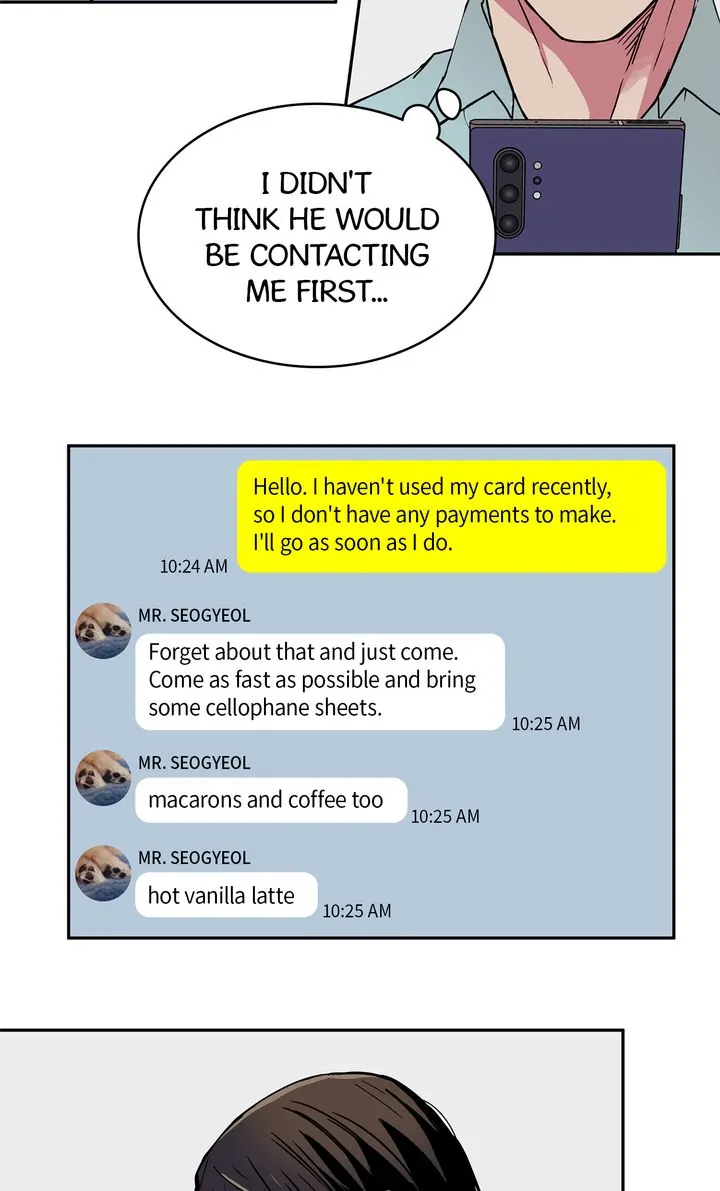 I DIDN'T THINK HE WOULD BE CONTACTING ME FIRST...

Hello. I haven't used my card recently, so I don't have any payments to make. I'll go as soon as I do.

10:24 AM

MR. SEOGYEOL

Forget about that and just come. Come as fast as possible and bring some cellophane sheets.

10:25 AM

MR. SEOGYEOL

macarons and coffee too

10:25 AM

MR. SEOGYEOL

hot vanilla latte

10:25 AM